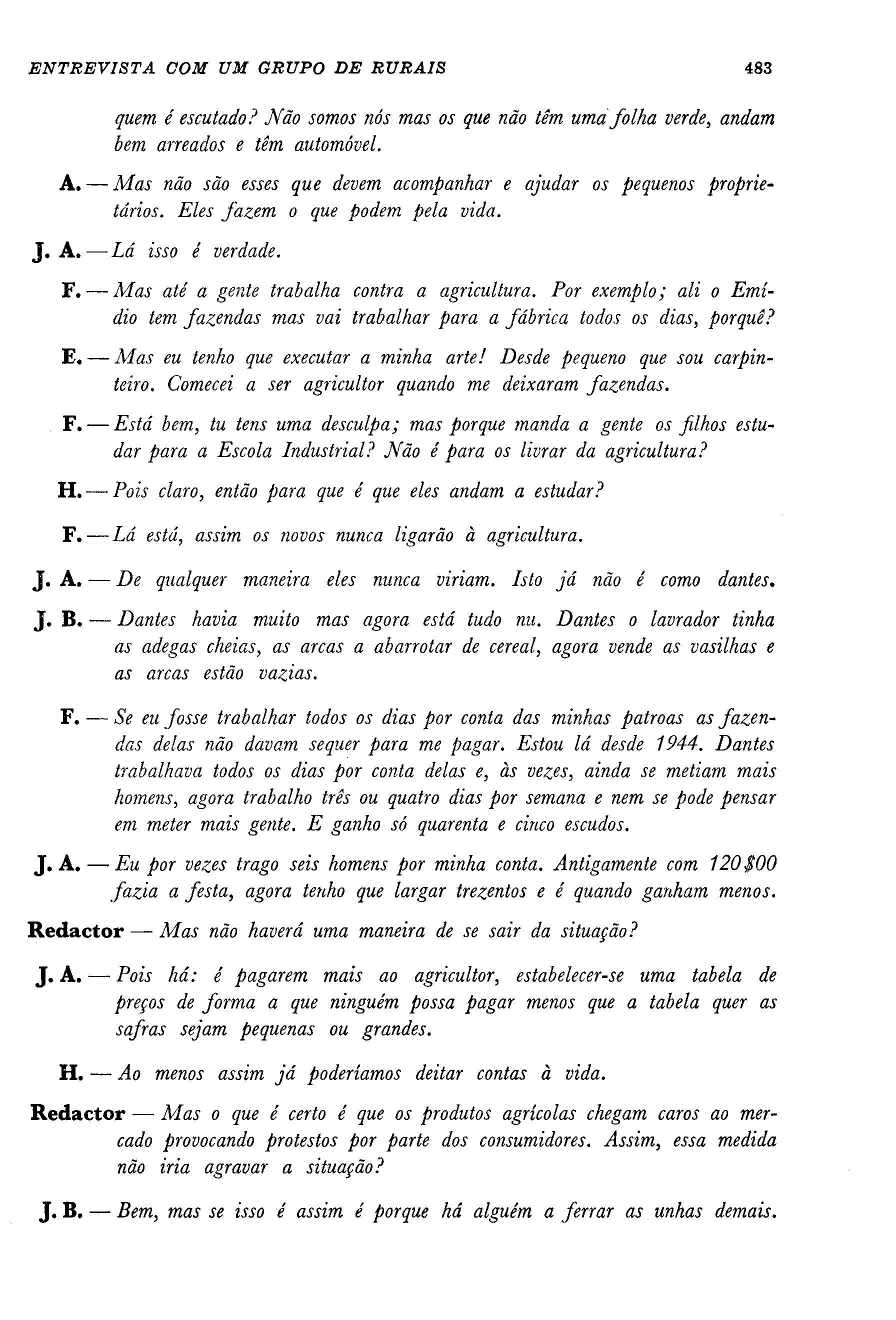 ENTREVISTA COM UM GRUPO DE RURAIS 483

quem é escutado? Não somos nós mas os que não têm uma folha verde, andam bem arreados e têm automóvel.

A. — Mas não são esses que devem acompanhar e ajudar os pequenos proprietários. Eles fazem o que podem pela vida.

J. A. — Lá isso é verdade.

F. — Mas até a gente trabalha contra a agricultura. Por exemplo; ali o Emídio tem fazendas mas vai trabalhar para a fábrica todos os dias, porquê?

E. — Mas eu tenho que executar a minha arte! Desde pequeno que sou carpinteiro. Comecei a ser agricultor quando me deixaram fazendas.

F. — Está bem, tu tens uma desculpa; mas porque manda a gente os filhos estudar para a Escola Industrial? Não é para os livrar da agricultura?

H. — Pois claro, então para que é que eles andam a estudar?

F. — Lá está, assim os novos nunca ligarão à agricultura.

J. A. — De qualquer maneira eles nunca viriam. Isto já não é como dantes.

J. B. — Dantes havia muito mas agora está tudo nu. Dantes o lavrador tinha as adegas cheias, as arcas a abarrotar de cereal, agora vende as vasilhas e as arcas estão vazias.

F. — Se eu fosse trabalhar todos os dias por conta das minhas patroas as fazendas delas não davam sequer para me pagar. Estou lá desde 1944. Dantes trabalhava todos os dias por conta delas e, às vezes, ainda se metiam mais homens, agora trabalho três ou quatro dias por semana e nem se pode pensar em meter mais gente. E ganho só quarenta e cinco escudos.

J. A. — Eu por vezes trago seis homens por minha conta. Antigamente com 120$00 fazia a festa, agora tenho que largar trezentos e é quando ganham menos.

Redactor — Mas não haverá uma maneira de se sair da situação?

J. A. — Pois há: é pagarem mais ao agricultor, estabelecer-se uma tabela de preços de forma a que ninguém possa pagar menos que a tabela quer as safras sejam pequenas ou grandes.

H. — Ao menos assim já poderíamos deitar contas à vida.

Redactor — Mas o que é certo é que os produtos agrícolas chegam caros ao mercado provocando protestos por parte dos consumidores. Assim, essa medida não iria agravar a situação?

J. B. — Bem, mas se isso é assim é porque há alguém a ferrar as unhas demais.